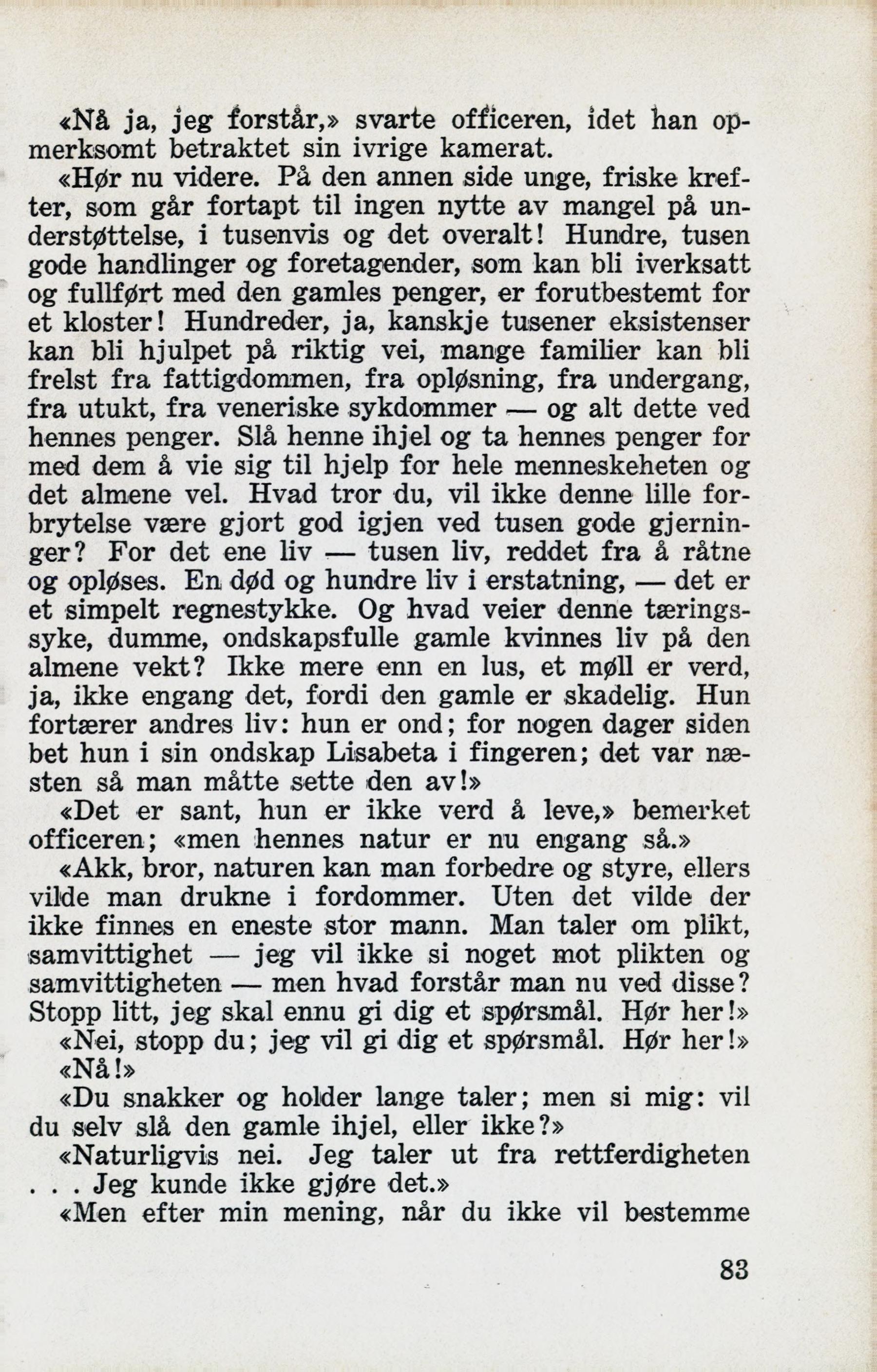 «Nå ja, jeg forstår,» svarte officeren, idet han opmerksomt betraktet sin ivrige kamerat.

«Hør nu videre. På den annen side unge, friske krefter, som går fortapt til ingen nytte av mangel på understøttelse, i tusenvis og det overalt! Hundre, tusen gode handlinger og foretagender, som kan bli iverksatt og fullført med den gamles penger, er forutbestemt for et kloster! Hundreder, ja, kanskje tusener eksistenser kan bli hjulpet på riktig vei, mange familier kan bli frelst fra fattigdommen, fra opløsning, fra undergang, fra utukt, fra veneriske sykdommer — og alt dette ved hennes penger. Slå henne ihjel og ta hennes penger for med dem å vie sig til hjelp for hele menneskeheten og det almene vel. Hvad tror du, vil ikke denne lille forbrytelse være gjort god igjen ved tusen gode gjerninger? For det ene liv — tusen liv, reddet fra å råtne og opløses. En død og hundre liv i erstatning, — det er et simpelt regnestykke. Og hvad veier denne tæringssyke, dumme, ondskapsfulle gamle kvinnes liv på den almene vekt? Ikke mere enn en lus, et møll er verd, ja, ikke engang det, fordi den gamle er skadelig. Hun fortærer andres liv: hun er ond; for nogen dager siden bet hun i sin ondskap Lisabeta i fingeren; det var næsten så man måtte sette den av!»

«Det er sant, hun er ikke verd å leve,» bemerket officeren; «men hennes natur er nu engang så.»

«Akk, bror, naturen kan man forbedre og styre, ellers vilde man drukne i fordommer. Uten det vilde der ikke finnes en eneste stor mann. Man taler om plikt, samvittighet — jeg vil ikke si noget mot plikten og samvittigheten — men hvad forstår man nu ved disse? Stopp litt, jeg skal ennu gi dig et spørsmål. Hør her!»

«Nei, stopp du; jeg vil gi dig et spørsmål. Hør her!»

«Nå!»

«Du snakker og holder lange taler; men si mig: vil du selv slå den gamle ihjel, eller ikke?»

«Naturligvis nei. Jeg taler ut fra rettferdigheten . . . Jeg kunde ikke gjøre det.»

«Men efter min mening, når du ikke vil bestemme

83